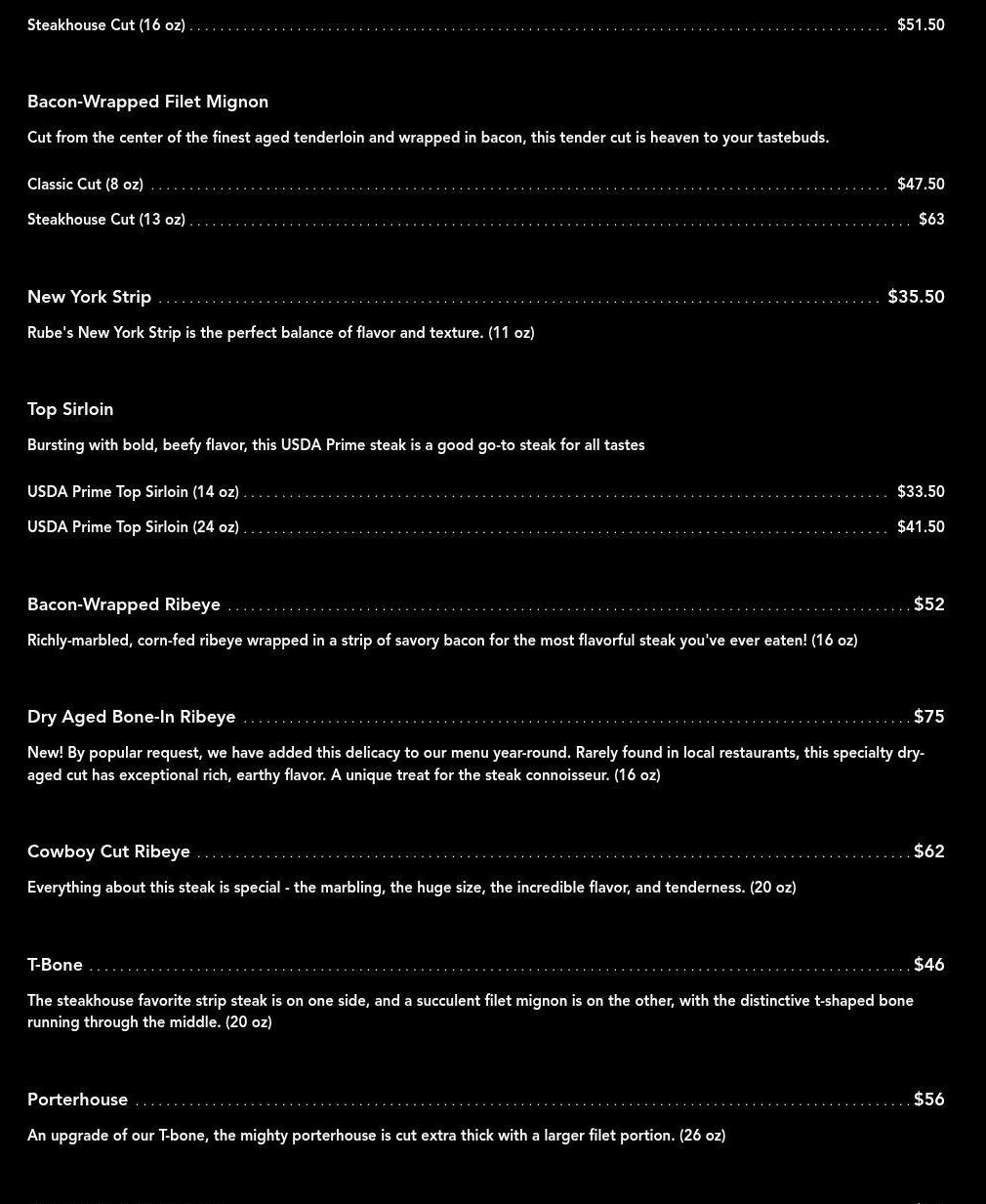 Steakhouse Cut (16 oz) $51.50

Bacon-Wrapped Filet Mignon

Cut from the center of the finest aged tenderloin and wrapped in bacon, this tender cut is heaven to your tastebuds.

Classic Cut (8 oz) $47.50

Steakhouse Cut (13 oz) $63

New York Strip $35.50

Rube's New York Strip is the perfect balance of flavor and texture. (11 oz)

Top Sirloin

Bursting with bold, beefy flavor, this USDA Prime steak is a good go-to steak for all tastes

USDA Prime Top Sirloin (14 oz) $33.50

USDA Prime Top Sirloin (24 oz) $41.50

Bacon-Wrapped Ribeye $52

Richly-marbled, corn-fed ribeye wrapped in a strip of savory bacon for the most flavorful steak you've ever eaten! (16 oz)

Dry Aged Bone-In Ribeye $75

New! By popular request, we have added this delicacy to our menu year-round. Rarely found in local restaurants, this specialty dry-aged cut has exceptional rich, earthy flavor. A unique treat for the steak connoisseur. (16 oz)

Cowboy Cut Ribeye $62

Everything about this steak is special - the marbling, the huge size, the incredible flavor, and tenderness. (20 oz)

T-Bone $46

The steakhouse favorite strip steak is on one side, and a succulent filet mignon is on the other, with the distinctive t-shaped bone running through the middle. (20 oz)

Porterhouse $56

An upgrade of our T-bone, the mighty porterhouse is cut extra thick with a larger filet portion. (26 oz)